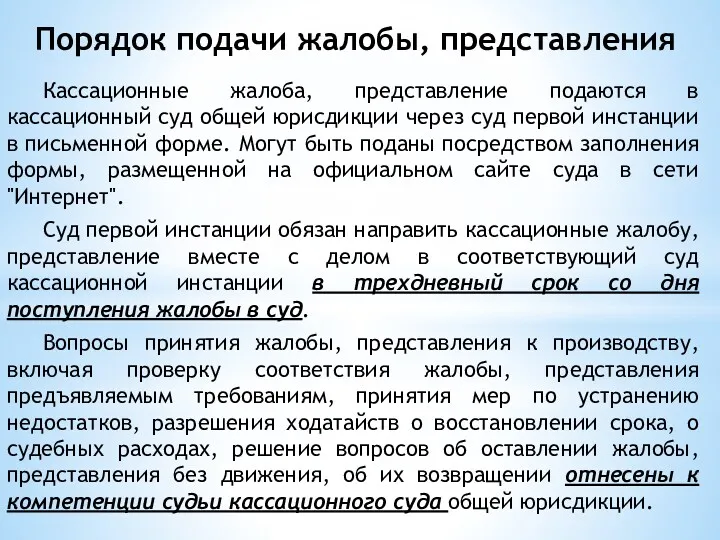 Порядок подачи жалобы, представления

Кассационные жалоба, представление подаются в кассационный суд общей юрисдикции через суд первой инстанции в письменной форме. Могут быть поданы посредством заполнения формы, размещенной на официальном сайте суда в сети "Интернет".

Суд первой инстанции обязан направить кассационные жалобу, представление вместе с делом в соответствующий суд кассационной инстанции в трехдневный срок со дня поступления жалобы в суд.

Вопросы принятия жалобы, представления к производству, включая проверку соответствия жалобы, представления предъявляемым требованиям, принятия мер по устранению недостатков, разрешения ходатайств о восстановлении срока, о судебных расходах, решение вопросов об оставлении жалобы, представления без движения, об их возвращении отнесены к компетенции судьи кассационного суда общей юрисдикции.